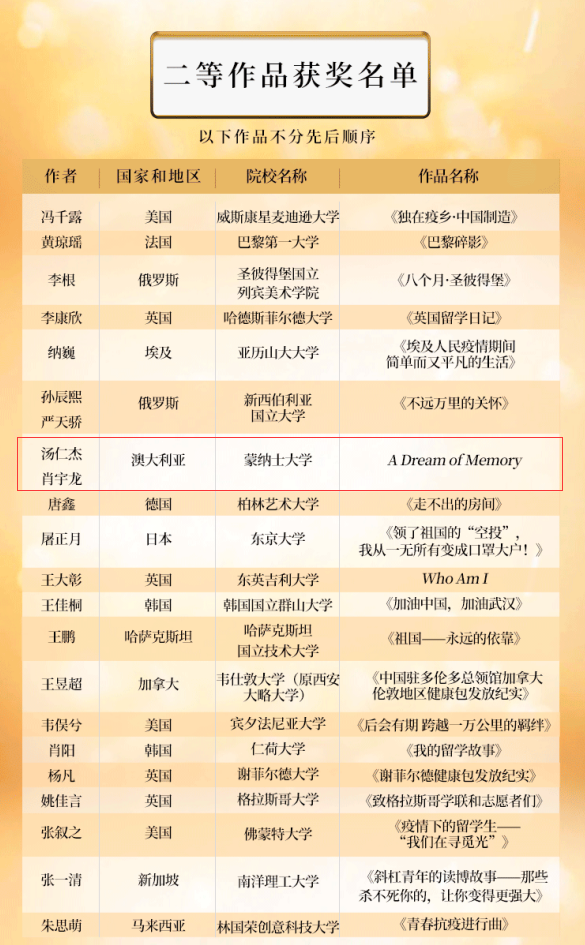 二等作品获奖名单

以下作品不分先后顺序

| 作者 | 国家和地区 | 院校名称 | 作品名称 |
|---|---|---|---|
| 冯千露 | 美国 | 威斯康星麦迪逊大学 | 《独在疫乡·中国制造》 |
| 黄琼瑶 | 法国 | 巴黎第一大学 | 《巴黎碎影》 |
| 李根 | 俄罗斯 | 圣彼得堡国立列宾美术学院 | 《八个月·圣彼得堡》 |
| 李康欣 | 英国 | 哈德斯菲尔德大学 | 《英国留学日记》 |
| 纳巍 | 埃及 | 亚历山大大学 | 《埃及人民疫情期间简单而又平凡的生活》 |
| 孙辰熙 严天骄 | 俄罗斯 | 新西伯利亚国立大学 | 《不远万里的关怀》 |
| 汤仁杰 肖宇龙 | 澳大利亚 | 蒙纳士大学 | A Dream of Memory |
| 唐鑫 | 德国 | 柏林艺术大学 | 《走不出的房间》 |
| 屠正月 | 日本 | 东京大学 | 《领了祖国的"空投"，我从一无所有变成口罩大户！》 |
| 王大彰 | 英国 | 东英吉利大学 | Who Am I |
| 王佳桐 | 韩国 | 韩国国立群山大学 | 《加油中国，加油武汉》 |
| 王鹏 | 哈萨克斯坦 | 哈萨克斯坦国立技术大学 | 《祖国——永远的依靠》 |
| 王昱超 | 加拿大 | 韦仕敦大学（原西安大略大学） | 《中国驻多伦多总领馆加拿大伦敦地区健康包发放纪实》 |
| 韦俣兮 | 美国 | 宾夕法尼亚大学 | 《后会有期 跨越一万公里的羁绊》 |
| 肖阳 | 韩国 | 仁荷大学 | 《我的留学故事》 |
| 杨凡 | 英国 | 谢菲尔德大学 | 《谢菲尔德健康包发放纪实》 |
| 姚佳言 | 英国 | 格拉斯哥大学 | 《致格拉斯哥学联和志愿者们》 |
| 张叙之 | 美国 | 佛蒙特大学 | 《疫情下的留学生——"我们在寻觅光"》 |
| 张一清 | 新加坡 | 南洋理工大学 | 《斜杠青年的读博故事——那些杀不死你的，让你变得更强大》 |
| 朱思萌 | 马来西亚 | 林国荣创意科技大学 | 《青春抗疫进行曲》 |